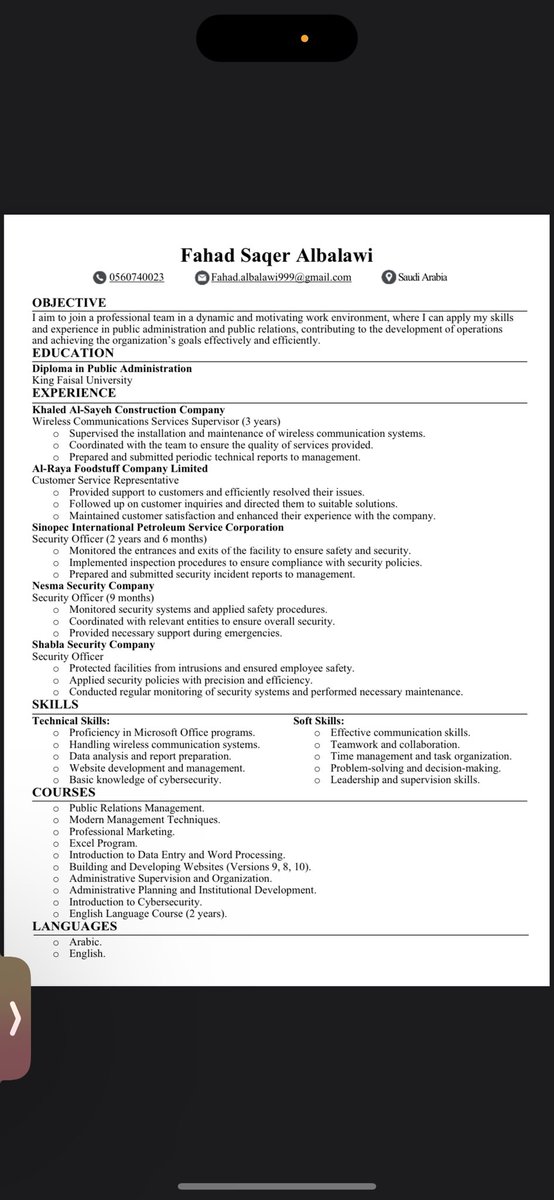 Fahad Saqer Albalawi

0560740023 Fahad.albalawi999@gmail.com Saudi Arabia

OBJECTIVE

I aim to join a professional team in a dynamic and motivating work environment, where I can apply my skills and experience in public administration and public relations, contributing to the development of operations and achieving the organization's goals effectively and efficiently.

EDUCATION

Diploma in Public Administration
King Faisal University

EXPERIENCE

Khaled Al-Sayeh Construction Company
Wireless Communications Services Supervisor (3 years)
o Supervised the installation and maintenance of wireless communication systems.
o Coordinated with the team to ensure the quality of services provided.
o Prepared and submitted periodic technical reports to management.

Al-Raya Foodstuff Company Limited
Customer Service Representative
o Provided support to customers and efficiently resolved their issues.
o Followed up on customer inquiries and directed them to suitable solutions.
o Maintained customer satisfaction and enhanced their experience with the company.

Sinopec International Petroleum Service Corporation
Security Officer (2 years and 6 months)
o Monitored the entrances and exits of the facility to ensure safety and security.
o Implemented inspection procedures to ensure compliance with security policies.
o Prepared and submitted security incident reports to management.

Nesma Security Company
Security Officer (9 months)
o Monitored security systems and applied safety procedures.
o Coordinated with relevant entities to ensure overall security.
o Provided necessary support during emergencies.

Shabla Security Company
Security Officer
o Protected facilities from intrusions and ensured employee safety.
o Applied security policies with precision and efficiency.
o Conducted regular monitoring of security systems and performed necessary maintenance.

SKILLS

Technical Skills:
o Proficiency in Microsoft Office programs.
o Handling wireless communication systems.
o Data analysis and report preparation.
o Website development and management.
o Basic knowledge of cybersecurity.

Soft Skills:
o Effective communication skills.
o Teamwork and collaboration.
o Time management and task organization.
o Problem-solving and decision-making.
o Leadership and supervision skills.

COURSES

o Public Relations Management.
o Modern Management Techniques.
o Professional Marketing.
o Excel Program.
o Introduction to Data Entry and Word Processing.
o Building and Developing Websites (Versions 9, 8, 10).
o Administrative Supervision and Organization.
o Administrative Planning and Institutional Development.
o Introduction to Cybersecurity.
o English Language Course (2 years).

LANGUAGES

o Arabic.
o English.